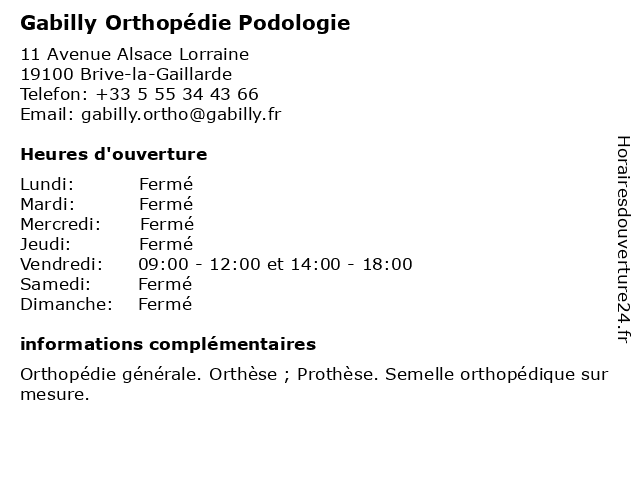 Gabilly Orthopédie Podologie

11 Avenue Alsace Lorraine
19100 Brive-la-Gaillarde
Telefon: +33 5 55 34 43 66
Email: gabilly.ortho@gabilly.fr

Heures d'ouverture

| Lundi: | Fermé |
|---|---|
| Mardi: | Fermé |
| Mercredi: | Fermé |
| Jeudi: | Fermé |
| Vendredi: | 09:00 - 12:00 et 14:00 - 18:00 |
| Samedi: | Fermé |
| Dimanche: | Fermé |

informations complémentaires

Orthopédie générale. Orthèse ; Prothèse. Semelle orthopédique sur mesure.

Horairesdouverture24.fr